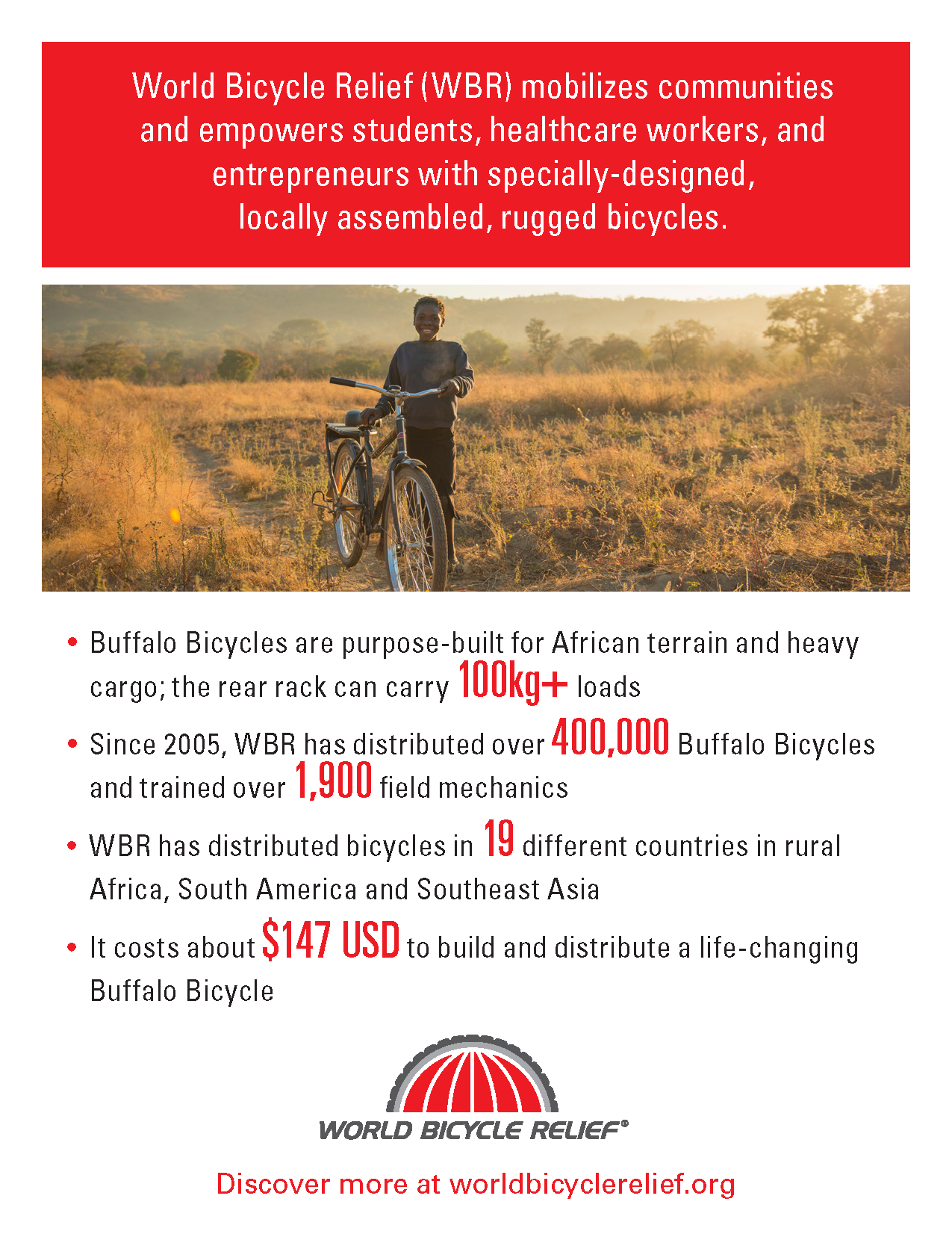 World Bicycle Relief (WBR) mobilizes communities and empowers students, healthcare workers, and entrepreneurs with specially-designed, locally assembled, rugged bicycles.

• Buffalo Bicycles are purpose-built for African terrain and heavy cargo; the rear rack can carry 100kg+ loads

• Since 2005, WBR has distributed over 400,000 Buffalo Bicycles and trained over 1,900 field mechanics

• WBR has distributed bicycles in 19 different countries in rural Africa, South America and Southeast Asia

• It costs about $147 USD to build and distribute a life-changing Buffalo Bicycle

WORLD BICYCLE RELIEF®

Discover more at worldbicyclerelief.org